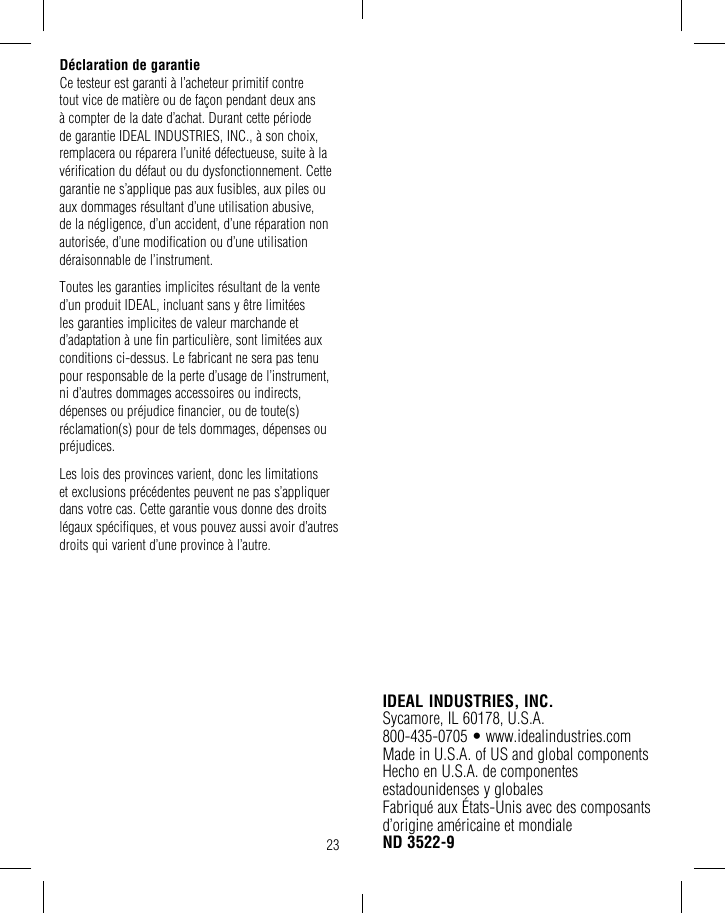 Déclaration de garantie

Ce testeur est garanti à l'acheteur primitif contre tout vice de matière ou de façon pendant deux ans à compter de la date d'achat. Durant cette période de garantie IDEAL INDUSTRIES, INC., à son choix, remplacera ou réparera l'unité défectueuse, suite à la vérification du défaut ou du dysfonctionnement. Cette garantie ne s'applique pas aux fusibles, aux piles ou aux dommages résultant d'une utilisation abusive, de la négligence, d'un accident, d'une réparation non autorisée, d'une modification ou d'une utilisation déraisonnable de l'instrument.

Toutes les garanties implicites résultant de la vente d'un produit IDEAL, incluant sans y être limitées les garanties implicites de valeur marchande et d'adaptation à une fin particulière, sont limitées aux conditions ci-dessus. Le fabricant ne sera pas tenu pour responsable de la perte d'usage de l'instrument, ni d'autres dommages accessoires ou indirects, dépenses ou préjudice financier, ou de toute(s) réclamation(s) pour de tels dommages, dépenses ou préjudices.

Les lois des provinces varient, donc les limitations et exclusions précédentes peuvent ne pas s'appliquer dans votre cas. Cette garantie vous donne des droits légaux spécifiques, et vous pouvez aussi avoir d'autres droits qui varient d'une province à l'autre.

IDEAL INDUSTRIES, INC.
Sycamore, IL 60178, U.S.A.
800-435-0705 • www.idealindustries.com
Made in U.S.A. of US and global components
Hecho en U.S.A. de componentes estadounidenses y globales
Fabriqué aux États-Unis avec des composants d'origine américaine et mondiale
ND 3522-9

23